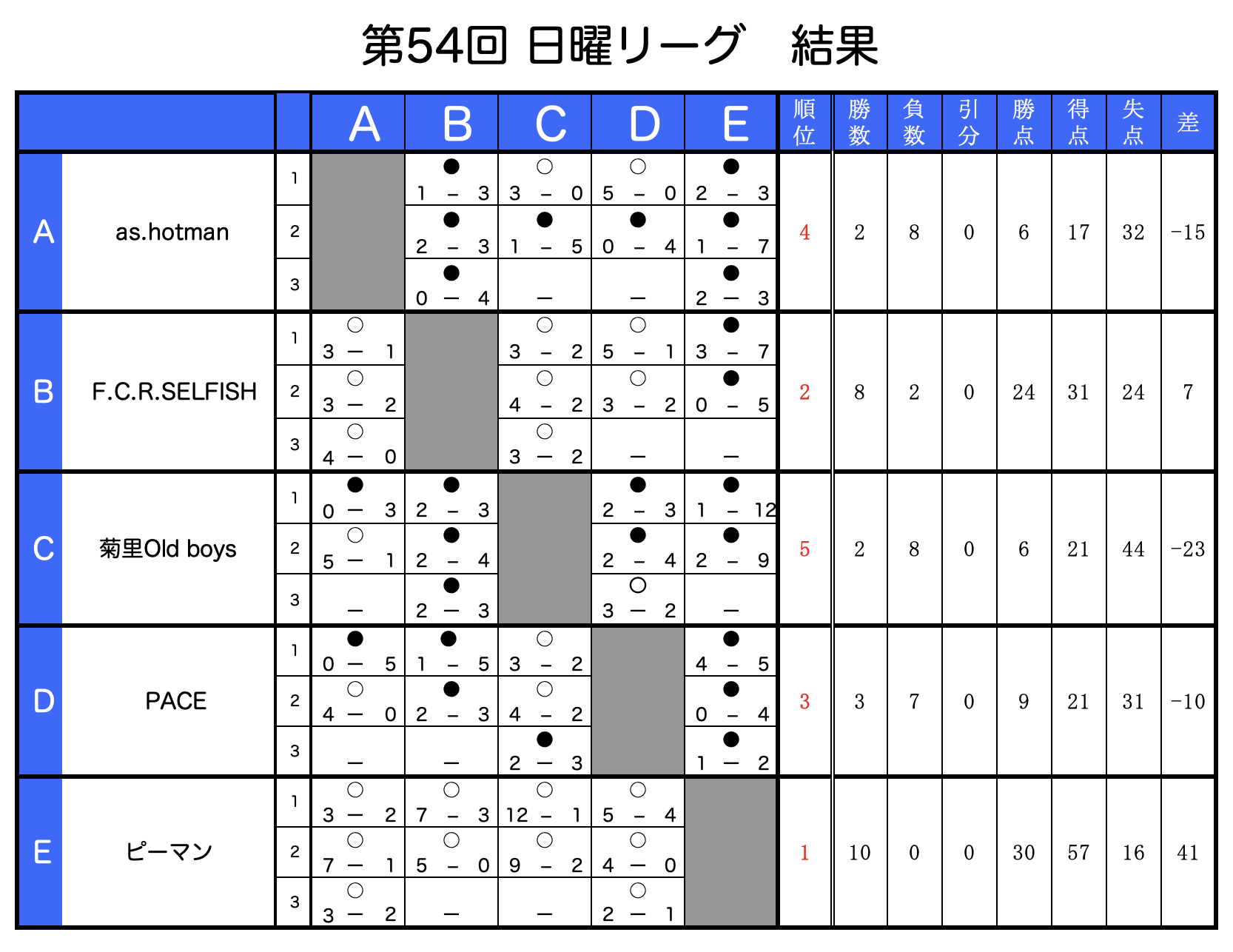 第54回 日曜リーグ　結果

| | | | A | B | C | D | E | 順位 | 勝数 | 負数 | 引分 | 勝点 | 得点 | 失点 | 差 |
|---|---|---|---|---|---|---|---|---|---|---|---|---|---|---|---|
| A | as.hotman | 1 | | ● 1 － 3 | ○ 3 － 0 | ○ 5 － 0 | ● 2 － 3 | 4 | 2 | 8 | 0 | 6 | 17 | 32 | −15 |
| | | 2 | | ● 2 － 3 | ● 1 － 5 | ● 0 － 4 | ● 1 － 7 | | | | | | | | |
| | | 3 | | ● 0 － 4 | － | － | ● 2 － 3 | | | | | | | | |
| B | F.C.R.SELFISH | 1 | ○ 3 － 1 | | ○ 3 － 2 | ○ 5 － 1 | ● 3 － 7 | 2 | 8 | 2 | 0 | 24 | 31 | 24 | 7 |
| | | 2 | ○ 3 － 2 | | ○ 4 － 2 | ○ 3 － 2 | ● 0 － 5 | | | | | | | | |
| | | 3 | ○ 4 － 0 | | ○ 3 － 2 | － | － | | | | | | | | |
| C | 菊里Old boys | 1 | ● 0 － 3 | ● 2 － 3 | | ● 2 － 3 | ● 1 － 12 | 5 | 2 | 8 | 0 | 6 | 21 | 44 | −23 |
| | | 2 | ○ 5 － 1 | ● 2 － 4 | | ● 2 － 4 | ● 2 － 9 | | | | | | | | |
| | | 3 | － | ● 2 － 3 | | ○ 3 － 2 | － | | | | | | | | |
| D | PACE | 1 | ● 0 － 5 | ● 1 － 5 | ○ 3 － 2 | | ● 4 － 5 | 3 | 3 | 7 | 0 | 9 | 21 | 31 | −10 |
| | | 2 | ○ 4 － 0 | ● 2 － 3 | ○ 4 － 2 | | ● 0 － 4 | | | | | | | | |
| | | 3 | － | － | ● 2 － 3 | | ● 1 － 2 | | | | | | | | |
| E | ピーマン | 1 | ○ 3 － 2 | ○ 7 － 3 | ○ 12 － 1 | ○ 5 － 4 | | 1 | 10 | 0 | 0 | 30 | 57 | 16 | 41 |
| | | 2 | ○ 7 － 1 | ○ 5 － 0 | ○ 9 － 2 | ○ 4 － 0 | | | | | | | | | |
| | | 3 | ○ 3 － 2 | － | － | ○ 2 － 1 | | | | | | | | | |